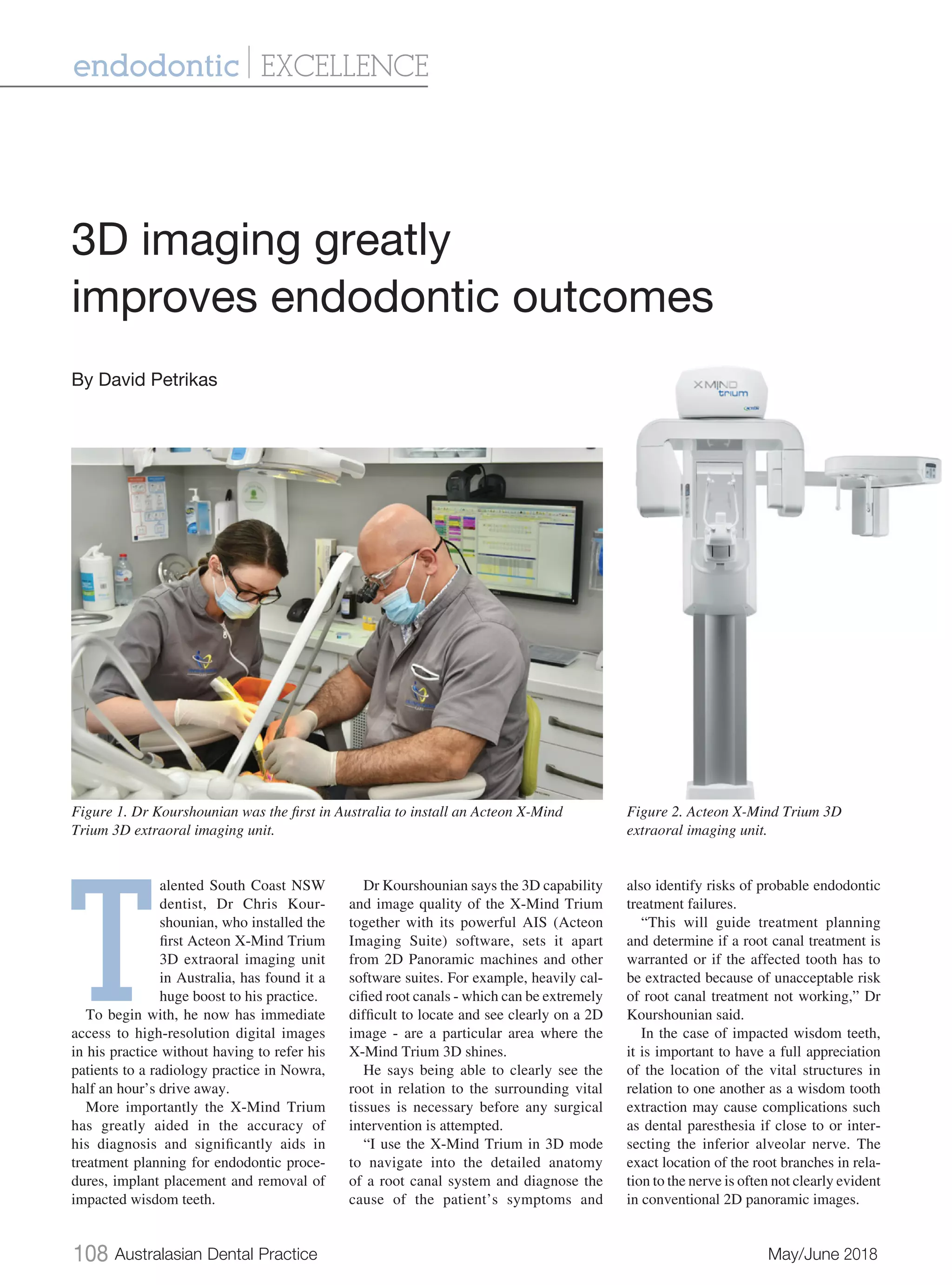 endodontic | EXCELLENCE

3D imaging greatly improves endodontic outcomes

By David Petrikas

XMIND trium

Figure 1. Dr Kourshounian was the first in Australia to install an Acteon X-Mind Trium 3D extraoral imaging unit.

Figure 2. Acteon X-Mind Trium 3D extraoral imaging unit.

Talented South Coast NSW dentist, Dr Chris Kourshounian, who installed the first Acteon X-Mind Trium 3D extraoral imaging unit in Australia, has found it a huge boost to his practice.

To begin with, he now has immediate access to high-resolution digital images in his practice without having to refer his patients to a radiology practice in Nowra, half an hour's drive away.

More importantly the X-Mind Trium has greatly aided in the accuracy of his diagnosis and significantly aids in treatment planning for endodontic procedures, implant placement and removal of impacted wisdom teeth.

Dr Kourshounian says the 3D capability and image quality of the X-Mind Trium together with its powerful AIS (Acteon Imaging Suite) software, sets it apart from 2D Panoramic machines and other software suites. For example, heavily calcified root canals - which can be extremely difficult to locate and see clearly on a 2D image - are a particular area where the X-Mind Trium 3D shines.

He says being able to clearly see the root in relation to the surrounding vital tissues is necessary before any surgical intervention is attempted.

"I use the X-Mind Trium in 3D mode to navigate into the detailed anatomy of a root canal system and diagnose the cause of the patient's symptoms and also identify risks of probable endodontic treatment failures.

"This will guide treatment planning and determine if a root canal treatment is warranted or if the affected tooth has to be extracted because of unacceptable risk of root canal treatment not working," Dr Kourshounian said.

In the case of impacted wisdom teeth, it is important to have a full appreciation of the location of the vital structures in relation to one another as a wisdom tooth extraction may cause complications such as dental paresthesia if close to or intersecting the inferior alveolar nerve. The exact location of the root branches in relation to the nerve is often not clearly evident in conventional 2D panoramic images.

108 Australasian Dental Practice

May/June 2018